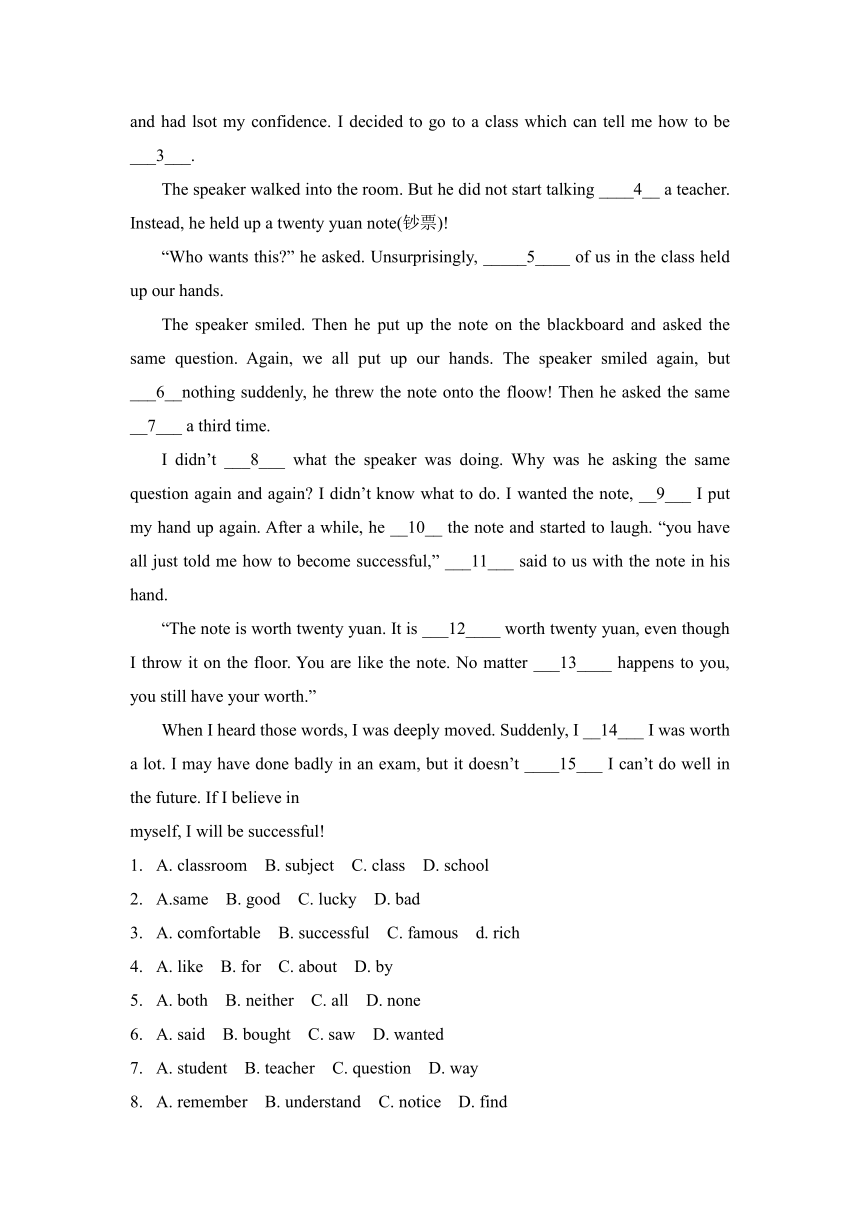 and had lsot my confidence. I decided to go to a class which can tell me how to be ___3___.

The speaker walked into the room. But he did not start talking ____4__ a teacher. Instead, he held up a twenty yuan note(钞票)!

“Who wants this?” he asked. Unsurprisingly, _____5____ of us in the class held up our hands.

The speaker smiled. Then he put up the note on the blackboard and asked the same question. Again, we all put up our hands. The speaker smiled again, but ___6__nothing suddenly, he threw the note onto the floow! Then he asked the same __7___ a third time.

I didn’t ___8___ what the speaker was doing. Why was he asking the same question again and again? I didn’t know what to do. I wanted the note, __9___ I put my hand up again. After a while, he __10__ the note and started to laugh. “you have all just told me how to become successful,” ___11___ said to us with the note in his hand.

“The note is worth twenty yuan. It is ___12____ worth twenty yuan, even though I throw it on the floor. You are like the note. No matter ___13____ happens to you, you still have your worth.”

When I heard those words, I was deeply moved. Suddenly, I __14___ I was worth a lot. I may have done badly in an exam, but it doesn’t ____15___ I can’t do well in the future. If I believe in
myself, I will be successful!

1. A. classroom B. subject C. class D. school
2. A.same B. good C. lucky D. bad
3. A. comfortable B. successful C. famous d. rich
4. A. like B. for C. about D. by
5. A. both B. neither C. all D. none
6. A. said B. bought C. saw D. wanted
7. A. student B. teacher C. question D. way
8. A. remember B. understand C. notice D. find